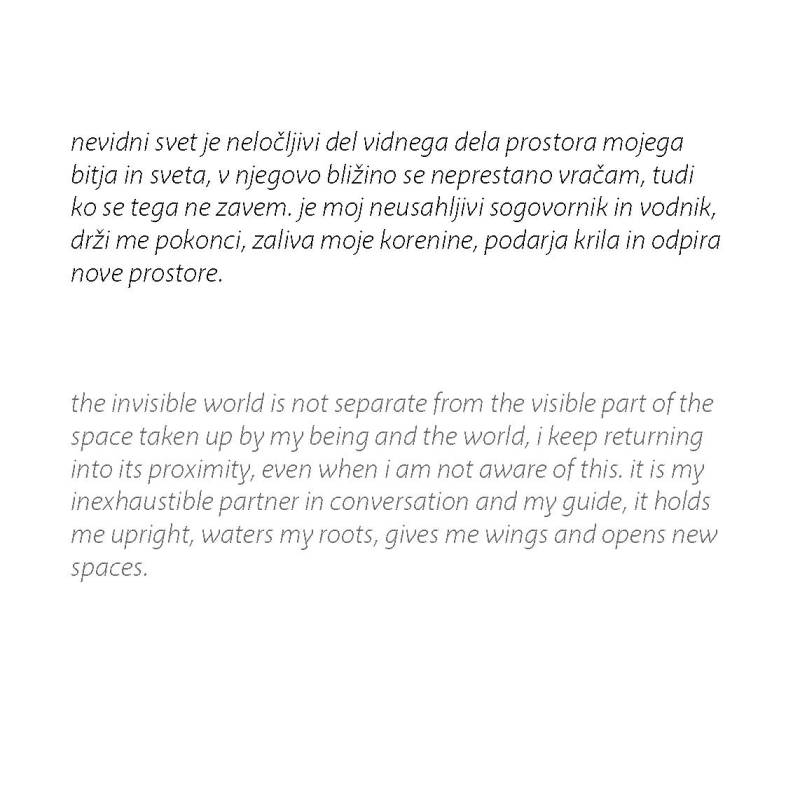 nevidni svet je neločljivi del vidnega dela prostora mojega bitja in sveta, v njegovo bližino se neprestano vračam, tudi ko se tega ne zavem. je moj neusahljivi sogovornik in vodnik, drži me pokonci, zaliva moje korenine, podarja krila in odpira nove prostore.

the invisible world is not separate from the visible part of the space taken up by my being and the world, i keep returning into its proximity, even when i am not aware of this. it is my inexhaustible partner in conversation and my guide, it holds me upright, waters my roots, gives me wings and opens new spaces.